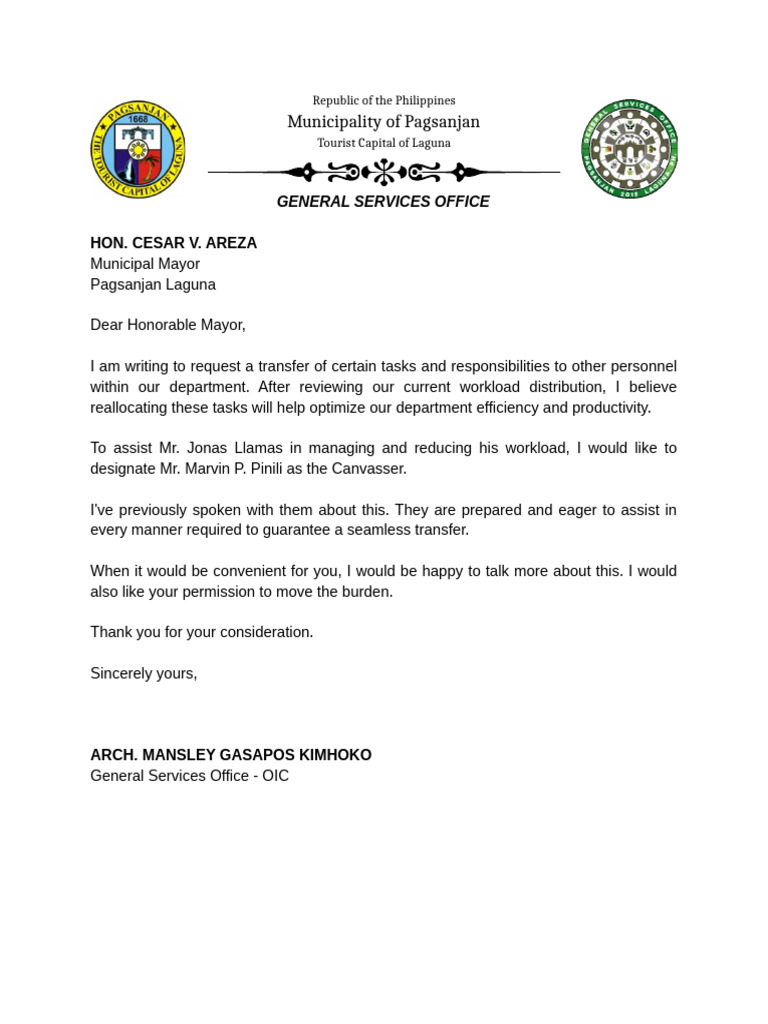 PAGSANJAN
1668
THE TOURIST CAPITAL OF LAGUNA

Republic of the Philippines
Municipality of Pagsanjan
Tourist Capital of Laguna

GENERAL SERVICES OFFICE
PAGSANJAN 2015 LAGUNA

GENERAL SERVICES OFFICE

HON. CESAR V. AREZA
Municipal Mayor
Pagsanjan Laguna

Dear Honorable Mayor,

I am writing to request a transfer of certain tasks and responsibilities to other personnel within our department. After reviewing our current workload distribution, I believe reallocating these tasks will help optimize our department efficiency and productivity.

To assist Mr. Jonas Llamas in managing and reducing his workload, I would like to designate Mr. Marvin P. Pinili as the Canvasser.

I've previously spoken with them about this. They are prepared and eager to assist in every manner required to guarantee a seamless transfer.

When it would be convenient for you, I would be happy to talk more about this. I would also like your permission to move the burden.

Thank you for your consideration.

Sincerely yours,

ARCH. MANSLEY GASAPOS KIMHOKO
General Services Office - OIC